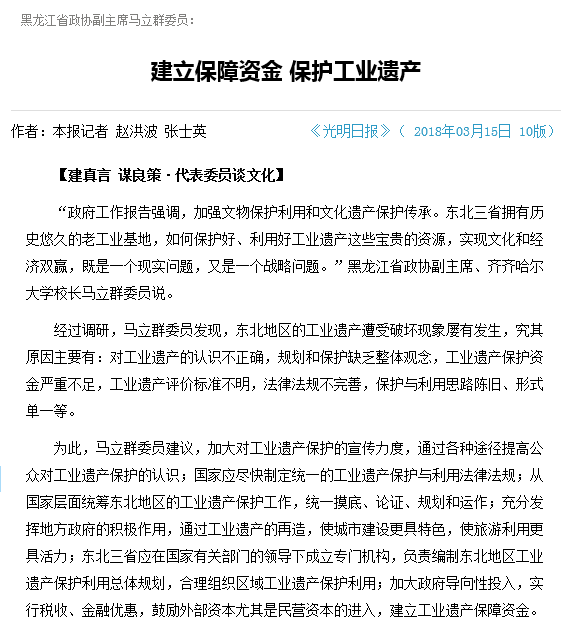 黑龙江省政协副主席马立群委员：

建立保障资金 保护工业遗产

作者：本报记者 赵洪波 张士英

《光明日报》（ 2018年03月15日 10版）

【建真言 谋良策·代表委员谈文化】

“政府工作报告强调，加强文物保护利用和文化遗产保护传承。东北三省拥有历史悠久的老工业基地，如何保护好、利用好工业遗产这些宝贵的资源，实现文化和经济双赢，既是一个现实问题，又是一个战略问题。”黑龙江省政协副主席、齐齐哈尔大学校长马立群委员说。

经过调研，马立群委员发现，东北地区的工业遗产遭受破坏现象屡有发生，究其原因主要有：对工业遗产的认识不正确，规划和保护缺乏整体观念，工业遗产保护资金严重不足，工业遗产评价标准不明，法律法规不完善，保护与利用思路陈旧、形式单一等。

为此，马立群委员建议，加大对工业遗产保护的宣传力度，通过各种途径提高公众对工业遗产保护的认识；国家应尽快制定统一的工业遗产保护与利用法律法规；从国家层面统筹东北地区的工业遗产保护工作，统一摸底、论证、规划和运作；充分发挥地方政府的积极作用，通过工业遗产的再造，使城市建设更具特色，使旅游利用更具活力；东北三省应在国家有关部门的领导下成立专门机构，负责编制东北地区工业遗产保护利用总体规划，合理组织区域工业遗产保护利用；加大政府导向性投入，实行税收、金融优惠，鼓励外部资本尤其是民营资本的进入，建立工业遗产保障资金。